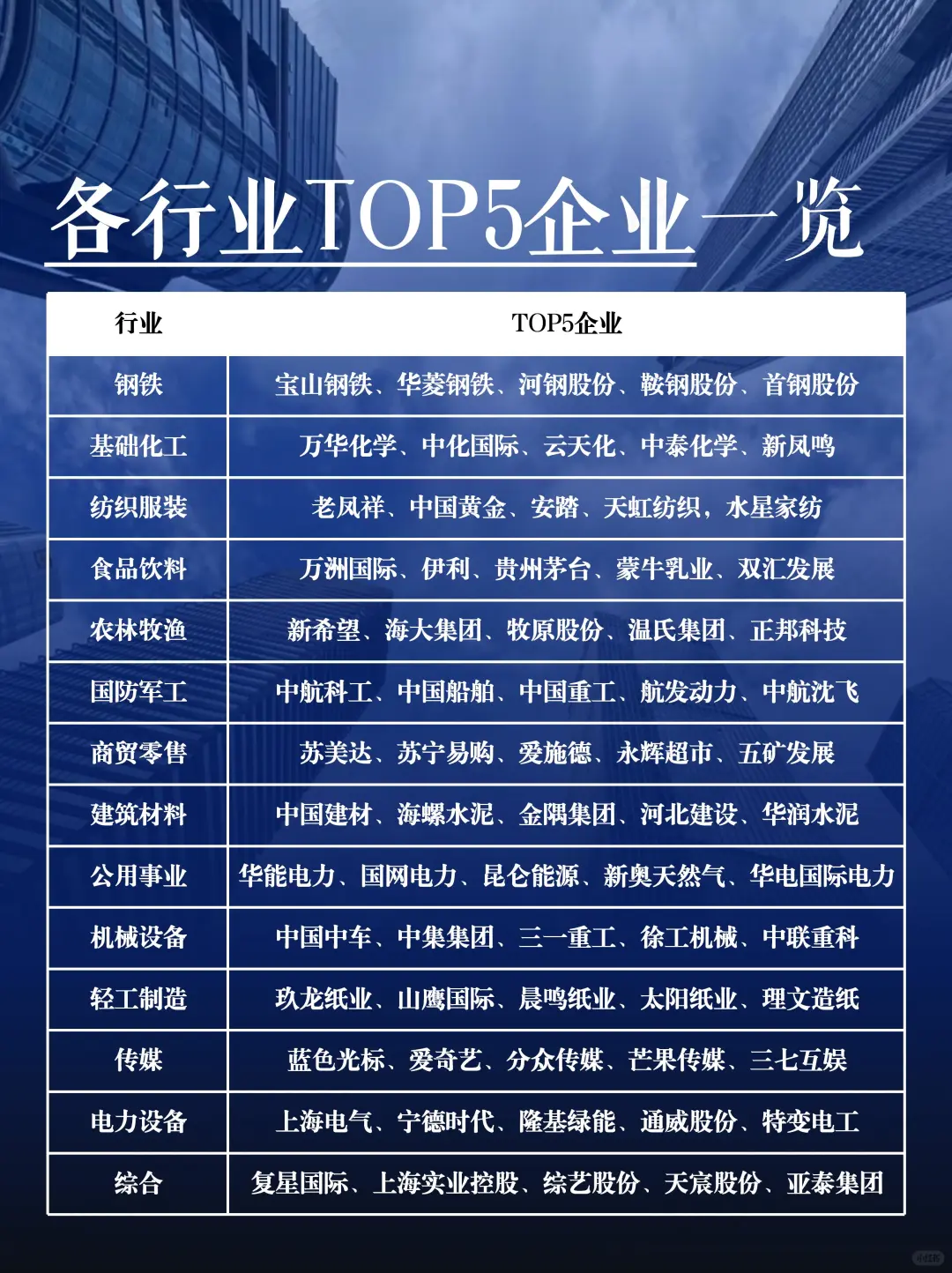 各行业TOP5企业一览

| 行业 | TOP5企业 |
|---|---|
| 钢铁 | 宝山钢铁、华菱钢铁、河钢股份、鞍钢股份、首钢股份 |
| 基础化工 | 万华化学、中化国际、云天化、中泰化学、新凤鸣 |
| 纺织服装 | 老凤祥、中国黄金、安踏、天虹纺织，水星家纺 |
| 食品饮料 | 万洲国际、伊利、贵州茅台、蒙牛乳业、双汇发展 |
| 农林牧渔 | 新希望、海大集团、牧原股份、温氏集团、正邦科技 |
| 国防军工 | 中航科工、中国船舶、中国重工、航发动力、中航沈飞 |
| 商贸零售 | 苏美达、苏宁易购、爱施德、永辉超市、五矿发展 |
| 建筑材料 | 中国建材、海螺水泥、金隅集团、河北建设、华润水泥 |
| 公用事业 | 华能电力、国网电力、昆仑能源、新奥天然气、华电国际电力 |
| 机械设备 | 中国中车、中集集团、三一重工、徐工机械、中联重科 |
| 轻工制造 | 玖龙纸业、山鹰国际、晨鸣纸业、太阳纸业、理文造纸 |
| 传媒 | 蓝色光标、爱奇艺、分众传媒、芒果传媒、三七互娱 |
| 电力设备 | 上海电气、宁德时代、隆基绿能、通威股份、特变电工 |
| 综合 | 复星国际、上海实业控股、综艺股份、天宸股份、亚泰集团 |